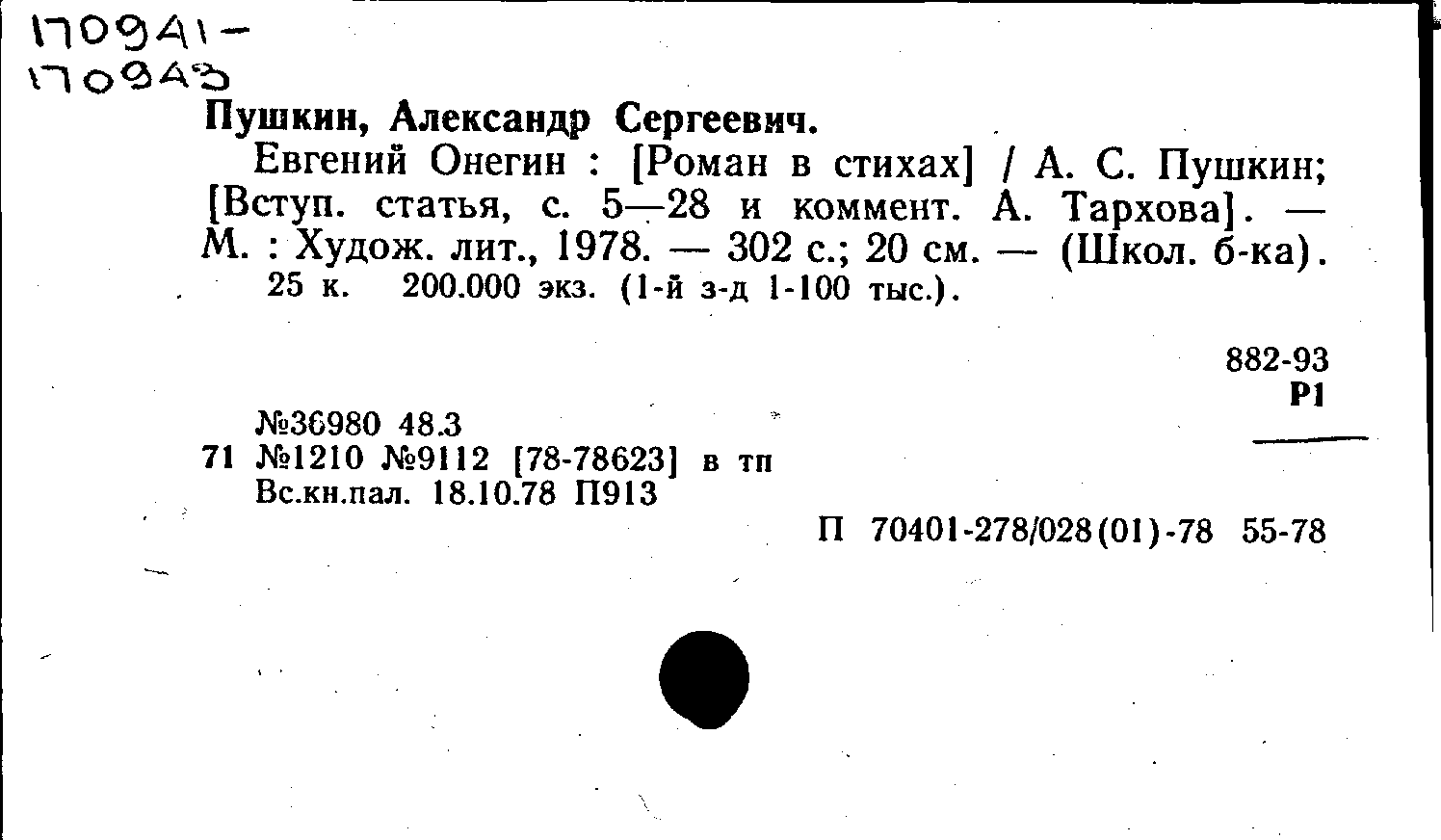 170941-
170943

Пушкин, Александр Сергеевич.

Евгений Онегин : [Роман в стихах] / А. С. Пушкин; [Вступ. статья, с. 5—28 и коммент. А. Тархова]. — М. : Худож. лит., 1978. — 302 с.; 20 см. — (Школ. б-ка).

25 к. 200.000 экз. (1-й з-д 1-100 тыс.).

882-93
Р1

№36980 48.3
71 №1210 №9112 [78-78623] в тп
Вс.кн.пал. 18.10.78 П913

П 70401-278/028(01)-78 55-78